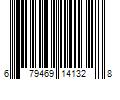 6 79469 14132 8